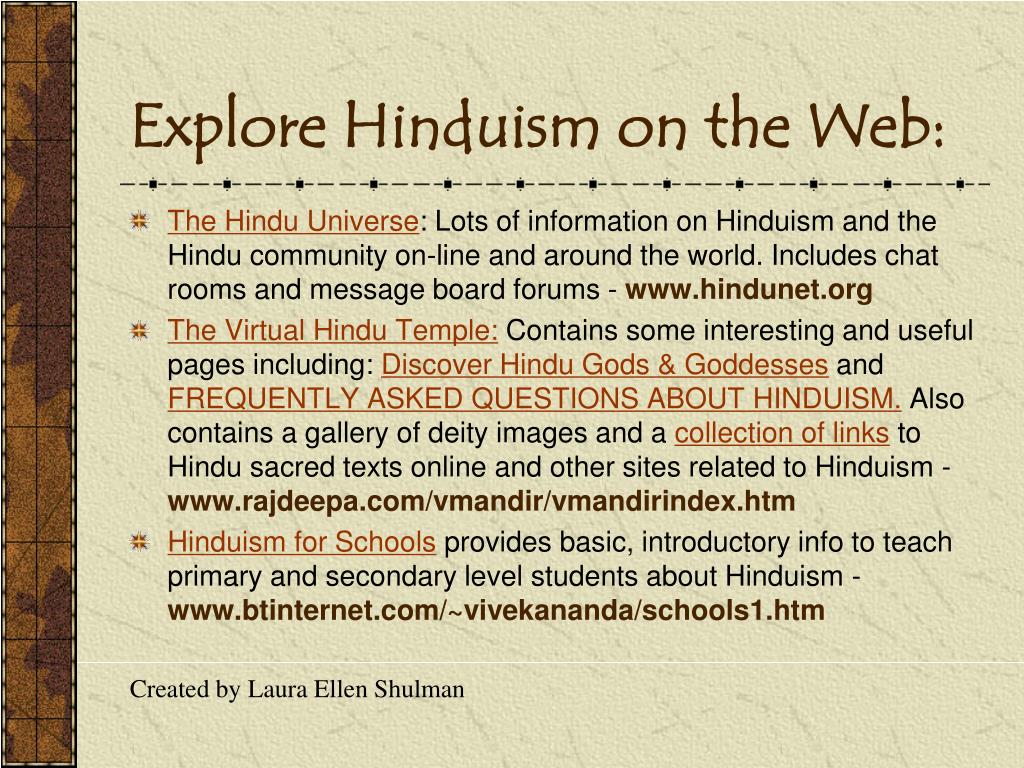 Explore Hinduism on the Web:

The Hindu Universe: Lots of information on Hinduism and the Hindu community on-line and around the world. Includes chat rooms and message board forums - www.hindunet.org

The Virtual Hindu Temple: Contains some interesting and useful pages including: Discover Hindu Gods & Goddesses and FREQUENTLY ASKED QUESTIONS ABOUT HINDUISM. Also contains a gallery of deity images and a collection of links to Hindu sacred texts online and other sites related to Hinduism - www.rajdeepa.com/vmandir/vmandirindex.htm

Hinduism for Schools provides basic, introductory info to teach primary and secondary level students about Hinduism - www.btinternet.com/~vivekananda/schools1.htm

Created by Laura Ellen Shulman